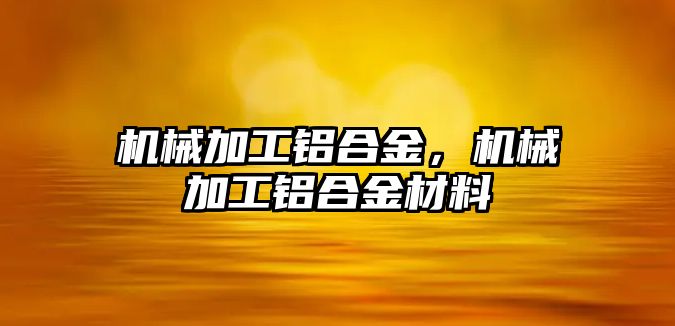 机械加工铝合金，机械加工铝合金材料